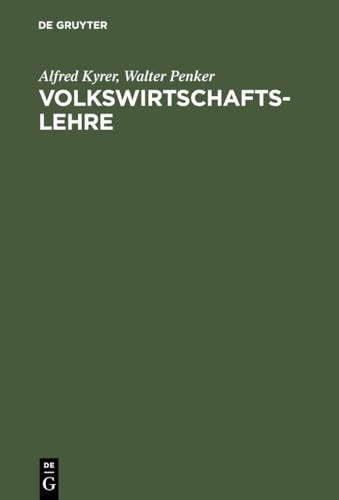 DE GRUYTER

Alfred Kyrer, Walter Penker

VOLKSWIRTSCHAFTSLEHRE

DE
G